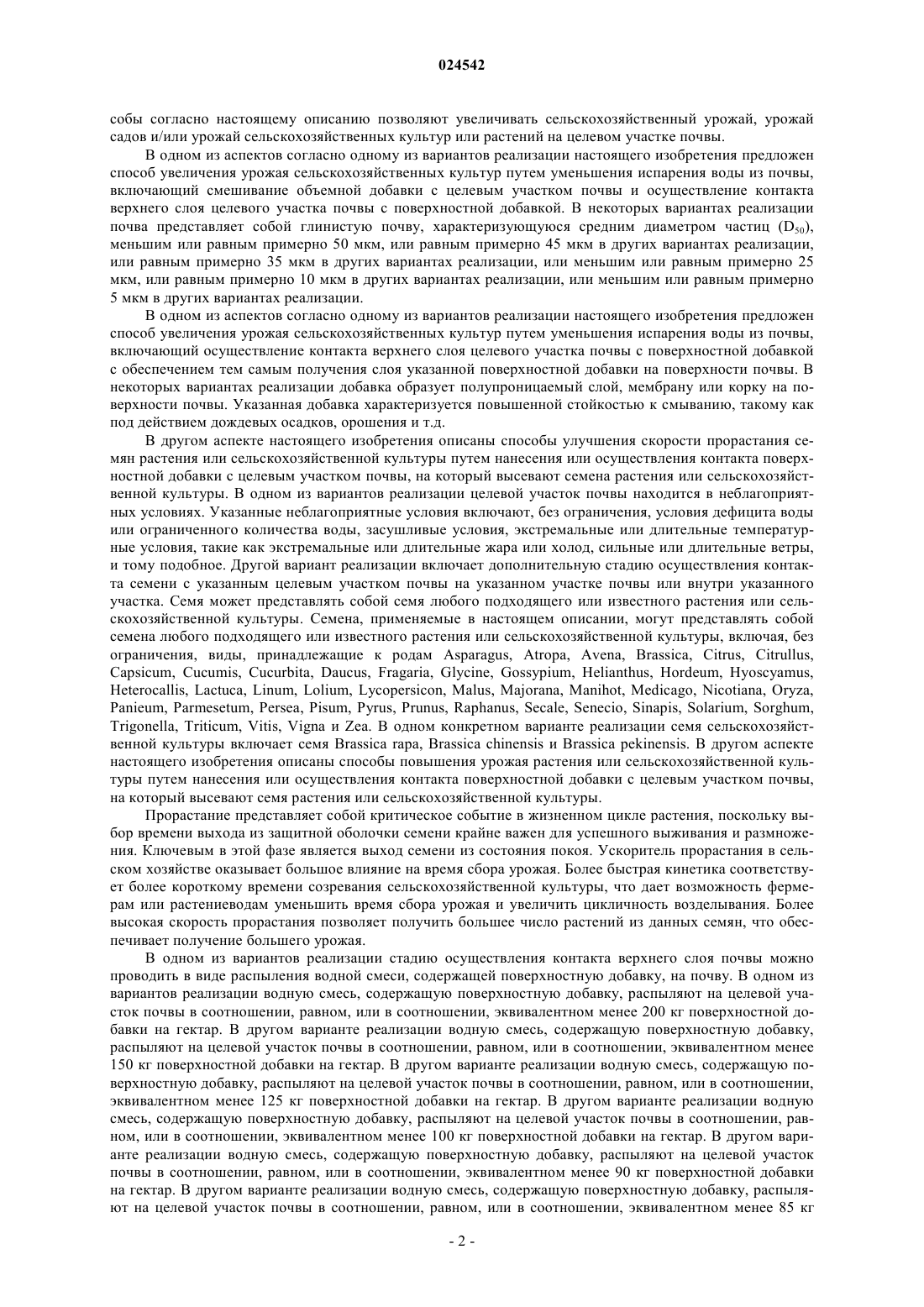 024542

собы согласно настоящему описанию позволяют увеличивать сельскохозяйственный урожай, урожай садов и/или урожай сельскохозяйственных культур или растений на целевом участке почвы.

В одном из аспектов согласно одному из вариантов реализации настоящего изобретения предложен способ увеличения урожая сельскохозяйственных культур путем уменьшения испарения воды из почвы, включающий смешивание объемной добавки с целевым участком почвы и осуществление контакта верхнего слоя целевого участка почвы с поверхностной добавкой. В некоторых вариантах реализации почва представляет собой глинистую почву, характеризующуюся средним диаметром частиц ($D_{50}$), меньшим или равным примерно 50 мкм, или равным примерно 45 мкм в других вариантах реализации, или равным примерно 35 мкм в других вариантах реализации, или меньшим или равным примерно 25 мкм, или равным примерно 10 мкм в других вариантах реализации, или меньшим или равным примерно 5 мкм в других вариантах реализации.

В одном из аспектов согласно одному из вариантов реализации настоящего изобретения предложен способ увеличения урожая сельскохозяйственных культур путем уменьшения испарения воды из почвы, включающий осуществление контакта верхнего слоя целевого участка почвы с поверхностной добавкой с обеспечением тем самым получения слоя указанной поверхностной добавки на поверхности почвы. В некоторых вариантах реализации добавка образует полупроницаемый слой, мембрану или корку на поверхности почвы. Указанная добавка характеризуется повышенной стойкостью к смыванию, такому как под действием дождевых осадков, орошения и т.д.

В другом аспекте настоящего изобретения описаны способы улучшения скорости прорастания семян растения или сельскохозяйственной культуры путем нанесения или осуществления контакта поверхностной добавки с целевым участком почвы, на который высевают семена растения или сельскохозяйственной культуры. В одном из вариантов реализации целевой участок почвы находится в неблагоприятных условиях. Указанные неблагоприятные условия включают, без ограничения, условия дефицита воды или ограниченного количества воды, засушливые условия, экстремальные или длительные температурные условия, такие как экстремальные или длительные жара или холод, сильные или длительные ветры, и тому подобное. Другой вариант реализации включает дополнительную стадию осуществления контакта семени с указанным целевым участком почвы на указанном участке почвы или внутри указанного участка. Семя может представлять собой семя любого подходящего или известного растения или сельскохозяйственной культуры. Семена, применяемые в настоящем описании, могут представлять собой семена любого подходящего или известного растения или сельскохозяйственной культуры, включая, без ограничения, виды, принадлежащие к родам Asparagus, Atropa, Avena, Brassica, Citrus, Citrullus, Capsicum, Cucumis, Cucurbita, Daucus, Fragaria, Glycine, Gossypium, Helianthus, Hordeum, Hyoscyamus, Heterocallis, Lactuca, Linum, Lolium, Lycopersicon, Malus, Majorana, Manihot, Medicago, Nicotiana, Oryza, Panieum, Parmesetum, Persea, Pisum, Pyrus, Prunus, Raphanus, Secale, Senecio, Sinapis, Solarium, Sorghum, Trigonella, Triticum, Vitis, Vigna и Zea. В одном конкретном варианте реализации семя сельскохозяйственной культуры включает семя Brassica rapa, Brassica chinensis и Brassica pekinensis. В другом аспекте настоящего изобретения описаны способы повышения урожая растения или сельскохозяйственной культуры путем нанесения или осуществления контакта поверхностной добавки с целевым участком почвы, на который высевают семя растения или сельскохозяйственной культуры.

Прорастание представляет собой критическое событие в жизненном цикле растения, поскольку выбор времени выхода из защитной оболочки семени крайне важен для успешного выживания и размножения. Ключевым в этой фазе является выход семени из состояния покоя. Ускоритель прорастания в сельском хозяйстве оказывает большое влияние на время сбора урожая. Более быстрая кинетика соответствует более короткому времени созревания сельскохозяйственной культуры, что дает возможность фермерам или растениеводам уменьшить время сбора урожая и увеличить цикличность возделывания. Более высокая скорость прорастания позволяет получить большее число растений из данных семян, что обеспечивает получение большего урожая.

В одном из вариантов реализации стадию осуществления контакта верхнего слоя почвы можно проводить в виде распыления водной смеси, содержащей поверхностную добавку, на почву. В одном из вариантов реализации водную смесь, содержащую поверхностную добавку, распыляют на целевой участок почвы в соотношении, равном, или в соотношении, эквивалентном менее 200 кг поверхностной добавки на гектар. В другом варианте реализации водную смесь, содержащую поверхностную добавку, распыляют на целевой участок почвы в соотношении, равном, или в соотношении, эквивалентном менее 150 кг поверхностной добавки на гектар. В другом варианте реализации водную смесь, содержащую поверхностную добавку, распыляют на целевой участок почвы в соотношении, равном, или в соотношении, эквивалентном менее 125 кг поверхностной добавки на гектар. В другом варианте реализации водную смесь, содержащую поверхностную добавку, распыляют на целевой участок почвы в соотношении, равном, или в соотношении, эквивалентном менее 100 кг поверхностной добавки на гектар. В другом варианте реализации водную смесь, содержащую поверхностную добавку, распыляют на целевой участок почвы в соотношении, равном, или в соотношении, эквивалентном менее 90 кг поверхностной добавки на гектар. В другом варианте реализации водную смесь, содержащую поверхностную добавку, распыляют на целевой участок почвы в соотношении, равном, или в соотношении, эквивалентном менее 85 кг

- 2 -